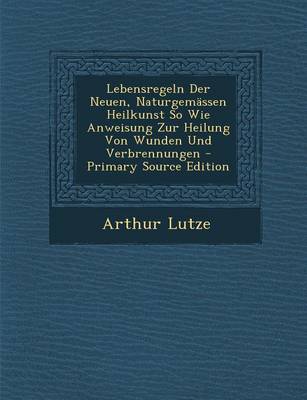 Lebensregeln Der Neuen, Naturgemässen Heilkunst So Wie Anweisung Zur Heilung Von Wunden Und Verbrennungen - Primary Source Edition

Arthur Lutze